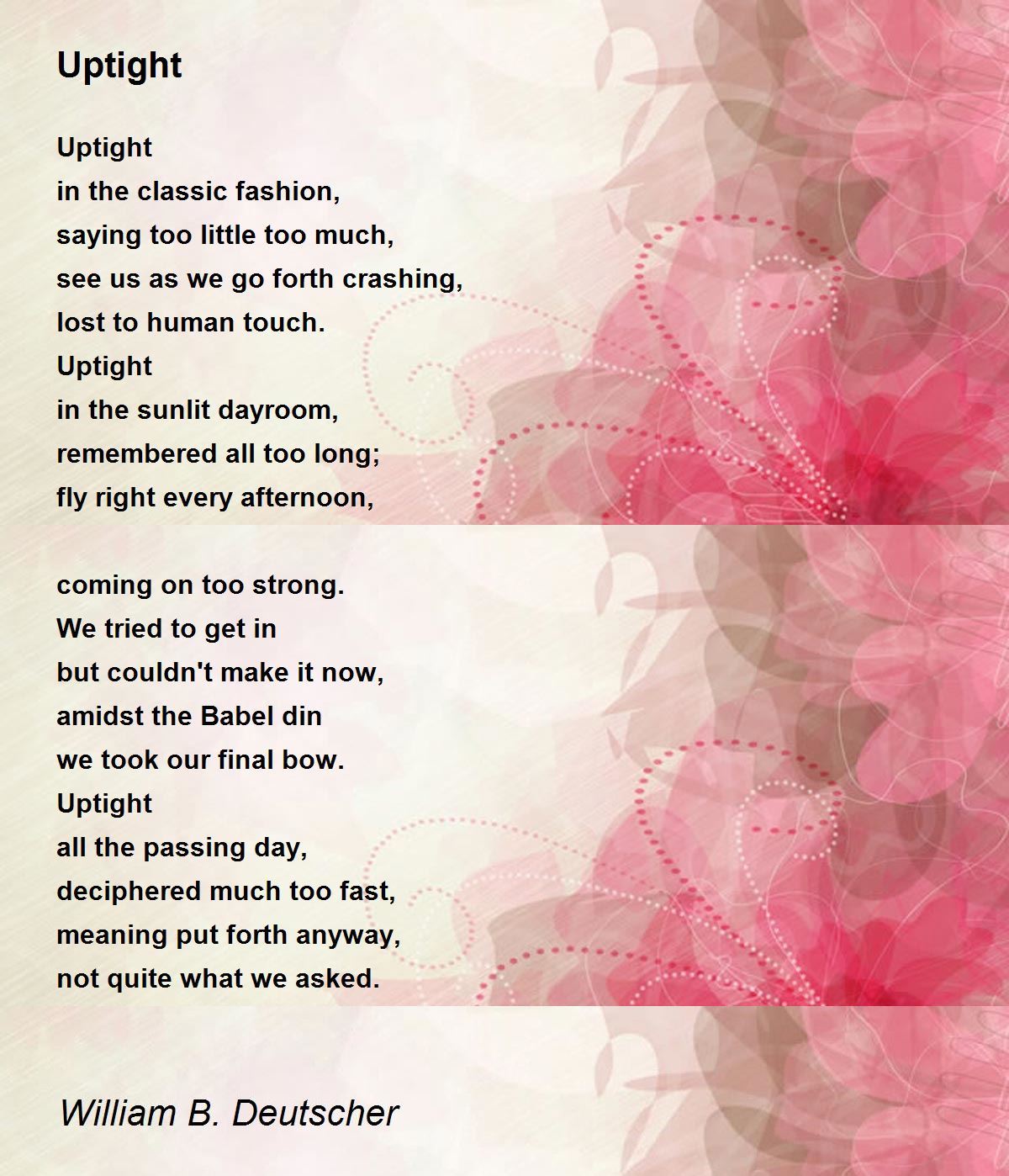 Uptight

Uptight
in the classic fashion,
saying too little too much,
see us as we go forth crashing,
lost to human touch.
Uptight
in the sunlit dayroom,
remembered all too long;
fly right every afternoon,

coming on too strong.
We tried to get in
but couldn't make it now,
amidst the Babel din
we took our final bow.
Uptight
all the passing day,
deciphered much too fast,
meaning put forth anyway,
not quite what we asked.

William B. Deutscher